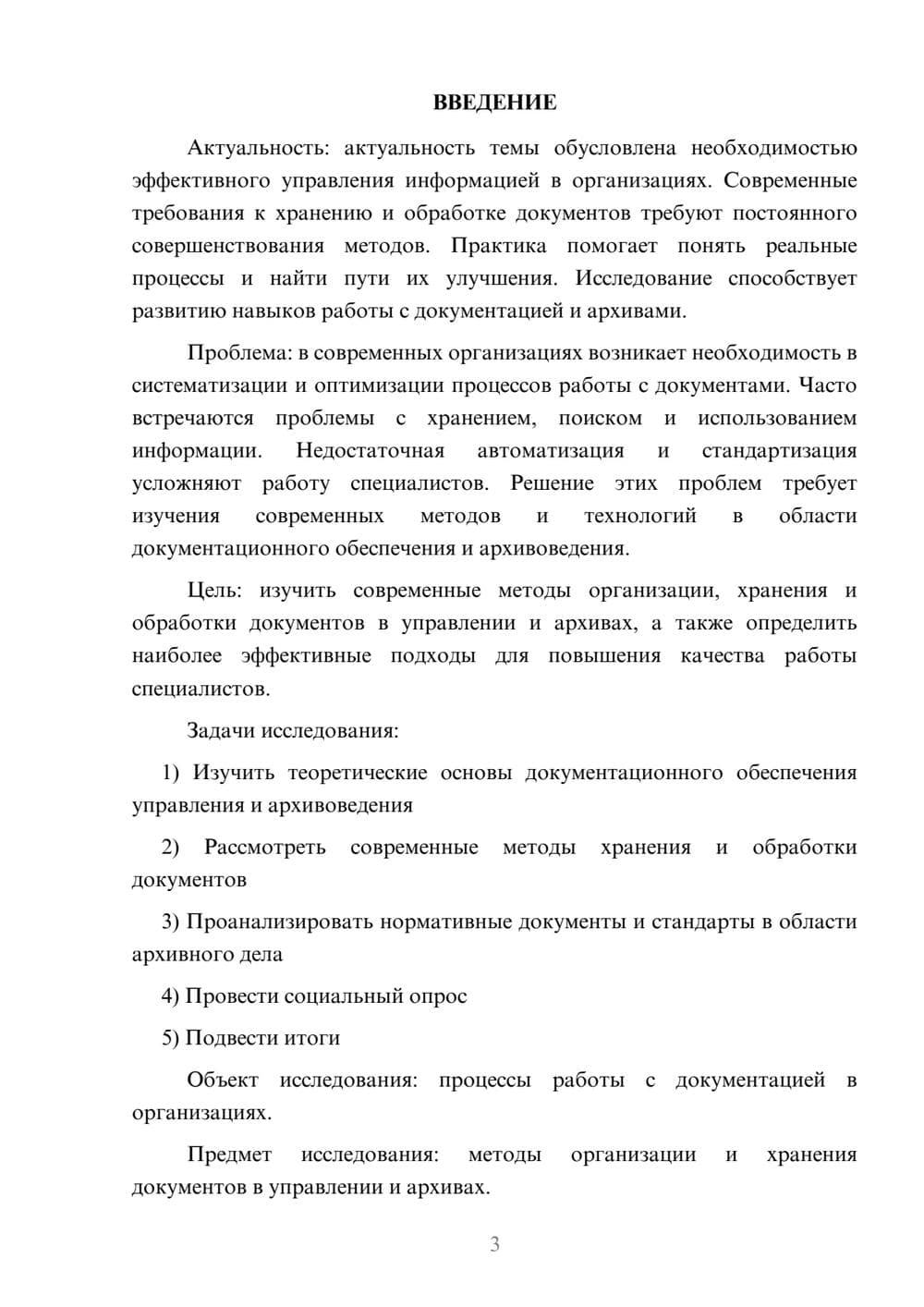 ВВЕДЕНИЕ

Актуальность: актуальность темы обусловлена необходимостью эффективного управления информацией в организациях. Современные требования к хранению и обработке документов требуют постоянного совершенствования методов. Практика помогает понять реальные процессы и найти пути их улучшения. Исследование способствует развитию навыков работы с документацией и архивами.

Проблема: в современных организациях возникает необходимость в систематизации и оптимизации процессов работы с документами. Часто встречаются проблемы с хранением, поиском и использованием информации. Недостаточная автоматизация и стандартизация усложняют работу специалистов. Решение этих проблем требует изучения современных методов и технологий в области документационного обеспечения и архивоведения.

Цель: изучить современные методы организации, хранения и обработки документов в управлении и архивах, а также определить наиболее эффективные подходы для повышения качества работы специалистов.

Задачи исследования:

1) Изучить теоретические основы документационного обеспечения управления и архивоведения

2) Рассмотреть современные методы хранения и обработки документов

3) Проанализировать нормативные документы и стандарты в области архивного дела

4) Провести социальный опрос

5) Подвести итоги

Объект исследования: процессы работы с документацией в организациях.

Предмет исследования: методы организации и хранения документов в управлении и архивах.

3